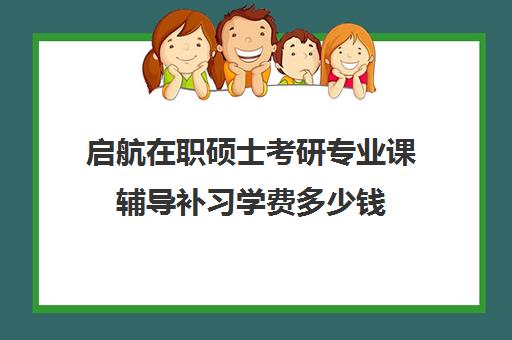 启航在职硕士考研专业课辅导补习学费多少钱